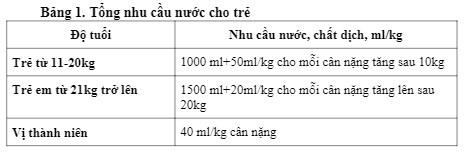 Bảng 1. Tổng nhu cầu nước cho trẻ

| Độ tuổi | Nhu cầu nước, chất dịch, ml/kg |
|---|---|
| Trẻ từ 11-20kg | 1000 ml+50ml/kg cho mỗi cân nặng tăng sau 10kg |
| Trẻ em từ 21kg trở lên | 1500 ml+20ml/kg cho mỗi cân nặng tăng lên sau 20kg |
| Vị thành niên | 40 ml/kg cân nặng |